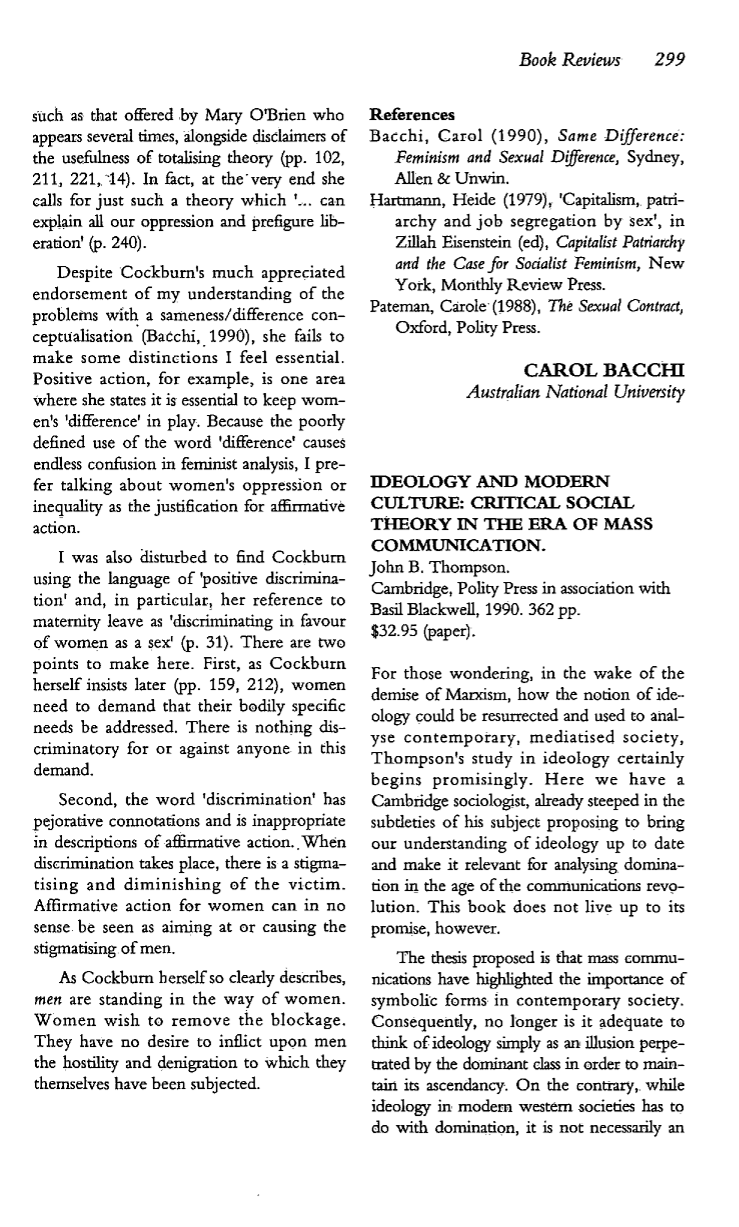 Book Reviews 299

such as that offered by Mary O'Brien who appears several times, alongside disclaimers of the usefulness of totalising theory (pp. 102, 211, 221, 14). In fact, at the very end she calls for just such a theory which '... can explain all our oppression and prefigure liberation' (p. 240).

Despite Cockburn's much appreciated endorsement of my understanding of the problems with a sameness/difference conceptualisation (Bacchi, 1990), she fails to make some distinctions I feel essential. Positive action, for example, is one area where she states it is essential to keep women's 'difference' in play. Because the poorly defined use of the word 'difference' causes endless confusion in feminist analysis, I prefer talking about women's oppression or inequality as the justification for affirmative action.

I was also disturbed to find Cockburn using the language of 'positive discrimination' and, in particular, her reference to maternity leave as 'discriminating in favour of women as a sex' (p. 31). There are two points to make here. First, as Cockburn herself insists later (pp. 159, 212), women need to demand that their bodily specific needs be addressed. There is nothing discriminatory for or against anyone in this demand.

Second, the word 'discrimination' has pejorative connotations and is inappropriate in descriptions of affirmative action. When discrimination takes place, there is a stigmatising and diminishing of the victim. Affirmative action for women can in no sense be seen as aiming at or causing the stigmatising of men.

As Cockburn herself so clearly describes, men are standing in the way of women. Women wish to remove the blockage. They have no desire to inflict upon men the hostility and denigration to which they themselves have been subjected.

References
Bacchi, Carol (1990), Same Difference: Feminism and Sexual Difference, Sydney, Allen & Unwin.
Hartmann, Heide (1979), 'Capitalism, patriarchy and job segregation by sex', in Zillah Eisenstein (ed), Capitalist Patriarchy and the Case for Socialist Feminism, New York, Monthly Review Press.
Pateman, Carole (1988), The Sexual Contract, Oxford, Polity Press.

CAROL BACCHI
Australian National University

IDEOLOGY AND MODERN CULTURE: CRITICAL SOCIAL THEORY IN THE ERA OF MASS COMMUNICATION.
John B. Thompson.
Cambridge, Polity Press in association with Basil Blackwell, 1990. 362 pp.
$32.95 (paper).

For those wondering, in the wake of the demise of Marxism, how the notion of ideology could be resurrected and used to analyse contemporary, mediatised society, Thompson's study in ideology certainly begins promisingly. Here we have a Cambridge sociologist, already steeped in the subtleties of his subject proposing to bring our understanding of ideology up to date and make it relevant for analysing domination in the age of the communications revolution. This book does not live up to its promise, however.

The thesis proposed is that mass communications have highlighted the importance of symbolic forms in contemporary society. Consequently, no longer is it adequate to think of ideology simply as an illusion perpetrated by the dominant class in order to maintain its ascendancy. On the contrary, while ideology in modern western societies has to do with domination, it is not necessarily an